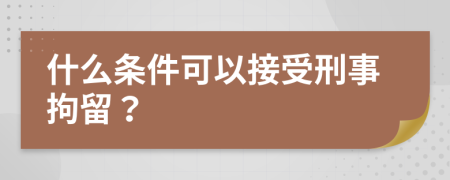 什么条件可以接受刑事拘留？